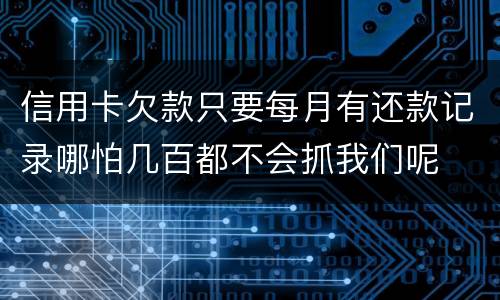 信用卡欠款只要每月有还款记录哪怕几百都不会抓我们呢